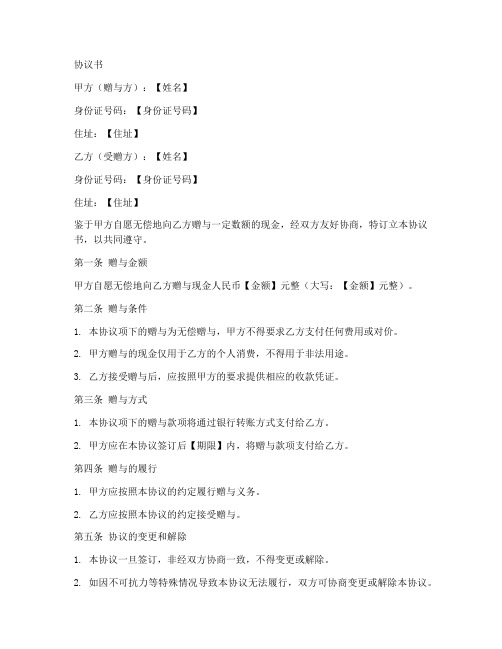 协议书

甲方（赠与方）：【姓名】

身份证号码：【身份证号码】

住址：【住址】

乙方（受赠方）：【姓名】

身份证号码：【身份证号码】

住址：【住址】

鉴于甲方自愿无偿地向乙方赠与一定数额的现金，经双方友好协商，特订立本协议书，以共同遵守。

第一条 赠与金额

甲方自愿无偿地向乙方赠与现金人民币【金额】元整（大写：【金额】元整）。

第二条 赠与条件

1. 本协议项下的赠与为无偿赠与，甲方不得要求乙方支付任何费用或对价。

2. 甲方赠与的现金仅用于乙方的个人消费，不得用于非法用途。

3. 乙方接受赠与后，应按照甲方的要求提供相应的收款凭证。

第三条 赠与方式

1. 本协议项下的赠与款项将通过银行转账方式支付给乙方。

2. 甲方应在本协议签订后【期限】内，将赠与款项支付给乙方。

第四条 赠与的履行

1. 甲方应按照本协议的约定履行赠与义务。

2. 乙方应按照本协议的约定接受赠与。

第五条 协议的变更和解除

1. 本协议一旦签订，非经双方协商一致，不得变更或解除。

2. 如因不可抗力等特殊情况导致本协议无法履行，双方可协商变更或解除本协议。